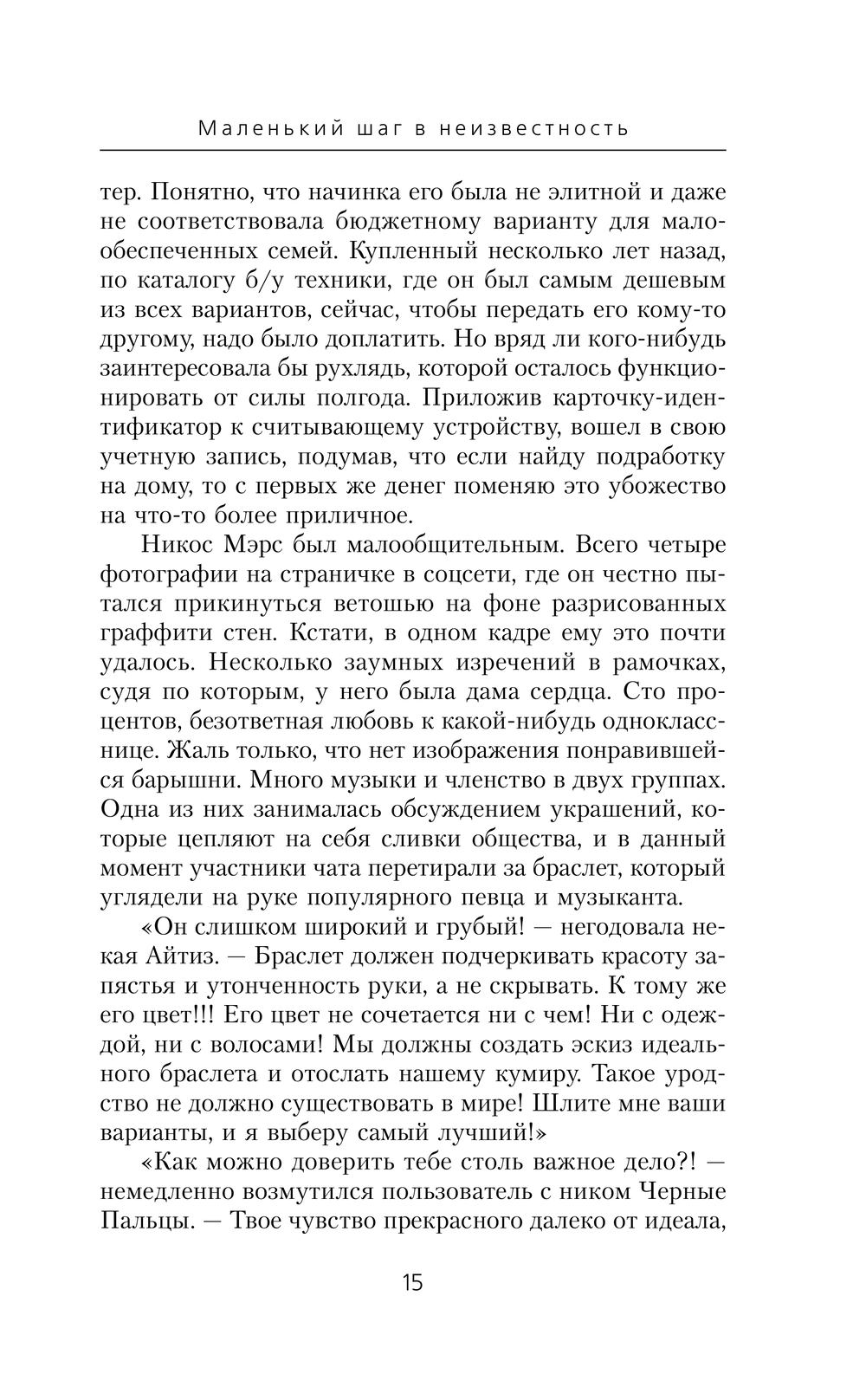 Маленький шаг в неизвестность

тер. Понятно, что начинка его была не элитной и даже не соответствовала бюджетному варианту для малообеспеченных семей. Купленный несколько лет назад, по каталогу б/у техники, где он был самым дешевым из всех вариантов, сейчас, чтобы передать его кому-то другому, надо было доплатить. Но вряд ли кого-нибудь заинтересовала бы рухлядь, которой осталось функционировать от силы полгода. Приложив карточку-идентификатор к считывающему устройству, вошел в свою учетную запись, подумав, что если найду подработку на дому, то с первых же денег поменяю это убожество на что-то более приличное.

Никос Мэрс был малообщительным. Всего четыре фотографии на страничке в соцсети, где он честно пытался прикинуться ветошью на фоне разрисованных граффити стен. Кстати, в одном кадре ему это почти удалось. Несколько заумных изречений в рамочках, судя по которым, у него была дама сердца. Сто процентов, безответная любовь к какой-нибудь однокласснице. Жаль только, что нет изображения понравившейся барышни. Много музыки и членство в двух группах. Одна из них занималась обсуждением украшений, которые цепляют на себя сливки общества, и в данный момент участники чата перетирали за браслет, который углядели на руке популярного певца и музыканта.

«Он слишком широкий и грубый! — негодовала некая Айтиз. — Браслет должен подчеркивать красоту запястья и утонченность руки, а не скрывать. К тому же его цвет!!! Его цвет не сочетается ни с чем! Ни с одеждой, ни с волосами! Мы должны создать эскиз идеального браслета и отослать нашему кумиру. Такое уродство не должно существовать в мире! Шлите мне ваши варианты, и я выберу самый лучший!»

«Как можно доверить тебе столь важное дело?! — немедленно возмутился пользователь с ником Черные Пальцы. — Твое чувство прекрасного далеко от идеала,

15